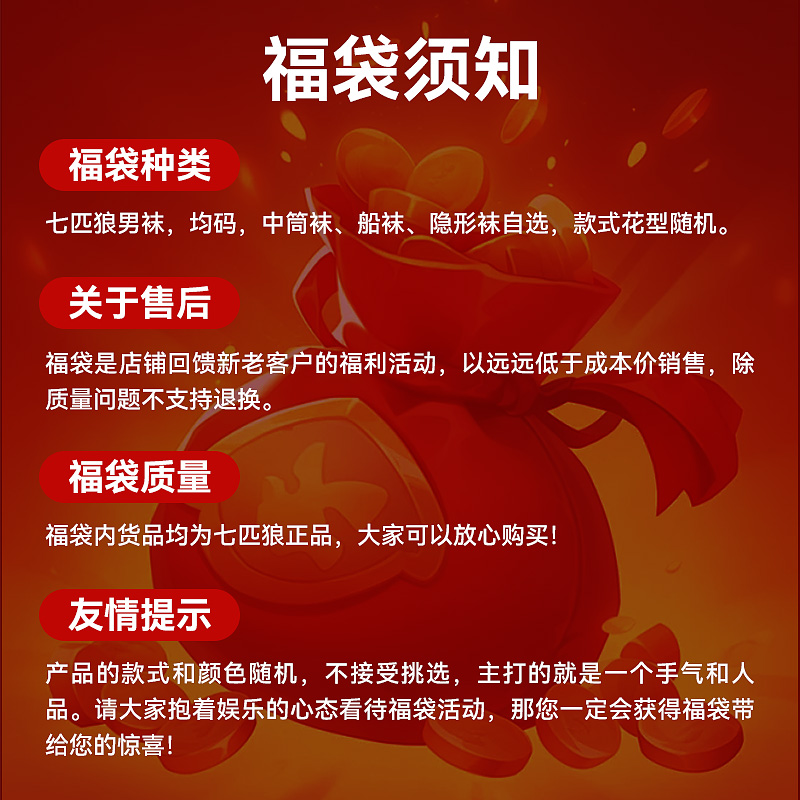 福袋须知

福袋种类

七匹狼男袜，均码，中筒袜、船袜、隐形袜自选，款式花型随机。

关于售后

福袋是店铺回馈新老客户的福利活动，以远远低于成本价销售，除质量问题不支持退换。

福袋质量

福袋内货品均为七匹狼正品，大家可以放心购买！

友情提示

产品的款式和颜色随机，不接受挑选，主打的就是一个手气和人品。请大家抱着娱乐的心态看待福袋活动，那您一定会获得福袋带给您的惊喜！